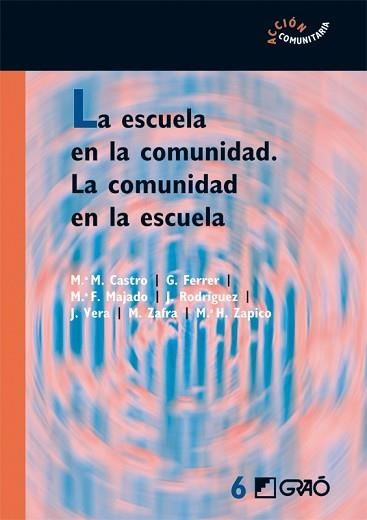 ACCIÓN COMUNITARIA

La escuela en la comunidad. La comunidad en la escuela

M.ª M. Castro | G. Ferrer | M.ª F. Majado | J. Rodríguez | J. Vera | M. Zafra | M.ª H. Zapico

6 GRAÓ